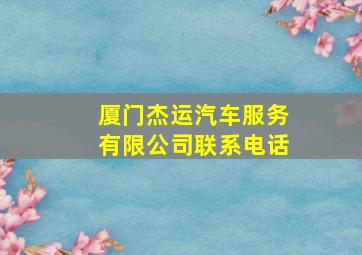 厦门杰运汽车服务有限公司联系电话